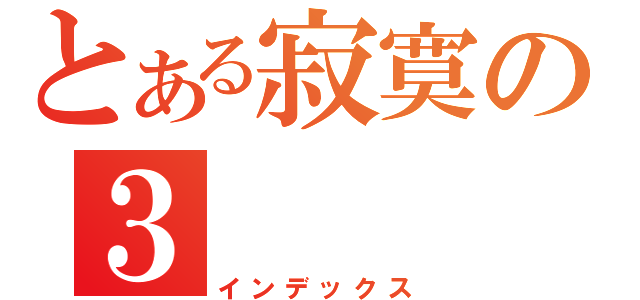 とある寂寞の
3
インデックス